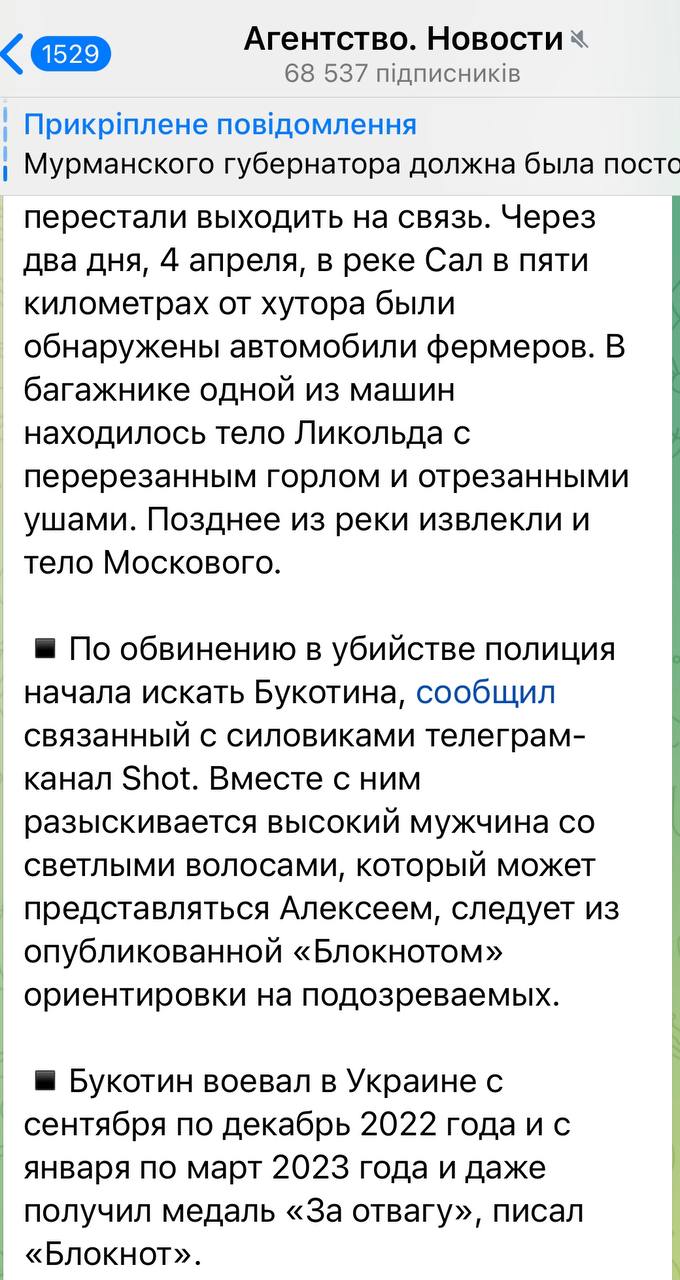 1529
Агентство. Новости
68 537 підписників

Прикріплене повідомлення
Мурманского губернатора должна была посто

перестали выходить на связь. Через два дня, 4 апреля, в реке Сал в пяти километрах от хутора были обнаружены автомобили фермеров. В багажнике одной из машин находилось тело Ликольда с перерезанным горлом и отрезанными ушами. Позднее из реки извлекли и тело Москового.

▪ По обвинению в убийстве полиция начала искать Букотина, сообщил связанный с силовиками телеграм-канал Shot. Вместе с ним разыскивается высокий мужчина со светлыми волосами, который может представляться Алексеем, следует из опубликованной «Блокнотом» ориентировки на подозреваемых.

▪ Букотин воевал в Украине с сентября по декабрь 2022 года и с января по март 2023 года и даже получил медаль «За отвагу», писал «Блокнот».